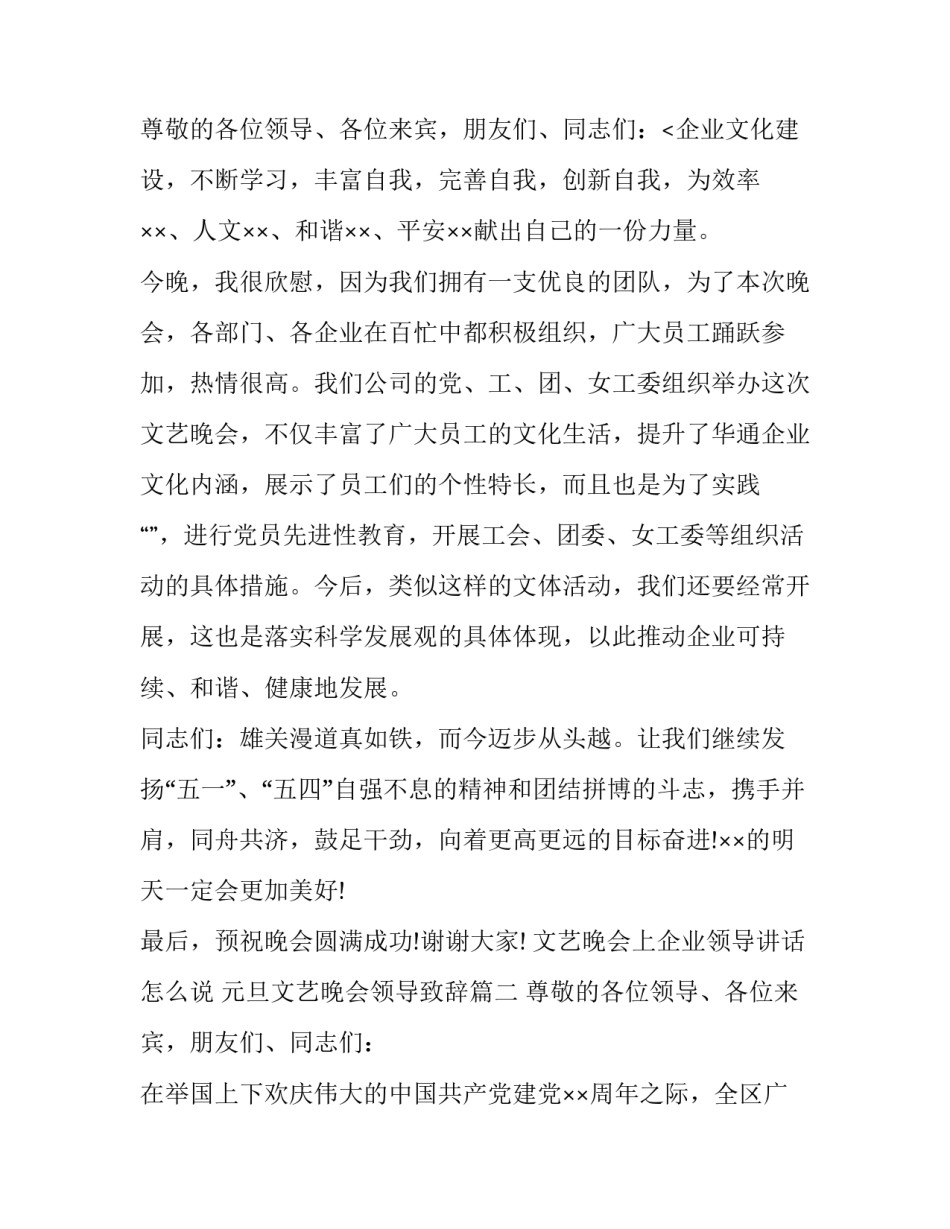 尊敬的各位领导、各位来宾，朋友们、同志们：<企业文化建设，不断学习，丰富自我，完善自我，创新自我，为效率××、人文××、和谐××、平安××献出自己的一份力量。

今晚，我很欣慰，因为我们拥有一支优良的团队，为了本次晚会，各部门、各企业在百忙中都积极组织，广大员工踊跃参加，热情很高。我们公司的党、工、团、女工委组织举办这次文艺晚会，不仅丰富了广大员工的文化生活，提升了华通企业文化内涵，展示了员工们的个性特长，而且也是为了实践“”，进行党员先进性教育，开展工会、团委、女工委等组织活动的具体措施。今后，类似这样的文体活动，我们还要经常开展，这也是落实科学发展观的具体体现，以此推动企业可持续、和谐、健康地发展。

同志们：雄关漫道真如铁，而今迈步从头越。让我们继续发扬“五一”、“五四”自强不息的精神和团结拼博的斗志，携手并肩，同舟共济，鼓足干劲，向着更高更远的目标奋进!××的明天一定会更加美好!

最后，预祝晚会圆满成功!谢谢大家! 文艺晚会上企业领导讲话怎么说 元旦文艺晚会领导致辞篇二 尊敬的各位领导、各位来宾，朋友们、同志们：

在举国上下欢庆伟大的中国共产党建党××周年之际，全区广